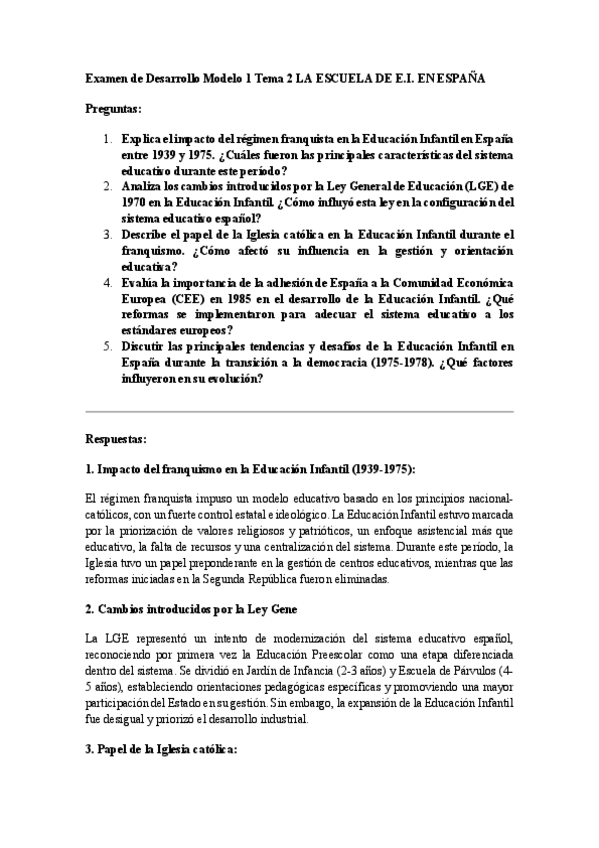 Examen de Desarrollo Modelo 1 Tema 2 LA ESCUELA DE E.I. EN ESPAÑA

Preguntas:

1. Explica el impacto del régimen franquista en la Educación Infantil en España entre 1939 y 1975. ¿Cuáles fueron las principales características del sistema educativo durante este período?
2. Analiza los cambios introducidos por la Ley General de Educación (LGE) de 1970 en la Educación Infantil. ¿Cómo influyó esta ley en la configuración del sistema educativo español?
3. Describe el papel de la Iglesia católica en la Educación Infantil durante el franquismo. ¿Cómo afectó su influencia en la gestión y orientación educativa?
4. Evalúa la importancia de la adhesión de España a la Comunidad Económica Europea (CEE) en 1985 en el desarrollo de la Educación Infantil. ¿Qué reformas se implementaron para adecuar el sistema educativo a los estándares europeos?
5. Discutir las principales tendencias y desafíos de la Educación Infantil en España durante la transición a la democracia (1975-1978). ¿Qué factores influyeron en su evolución?

Respuestas:

1. Impacto del franquismo en la Educación Infantil (1939-1975):

El régimen franquista impuso un modelo educativo basado en los principios nacional-católicos, con un fuerte control estatal e ideológico. La Educación Infantil estuvo marcada por la priorización de valores religiosos y patrióticos, un enfoque asistencial más que educativo, la falta de recursos y una centralización del sistema. Durante este período, la Iglesia tuvo un papel preponderante en la gestión de centros educativos, mientras que las reformas iniciadas en la Segunda República fueron eliminadas.

2. Cambios introducidos por la Ley Gene

La LGE representó un intento de modernización del sistema educativo español, reconociendo por primera vez la Educación Preescolar como una etapa diferenciada dentro del sistema. Se dividió en Jardín de Infancia (2-3 años) y Escuela de Párvulos (4-5 años), estableciendo orientaciones pedagógicas específicas y promoviendo una mayor participación del Estado en su gestión. Sin embargo, la expansión de la Educación Infantil fue desigual y priorizó el desarrollo industrial.

3. Papel de la Iglesia católica: